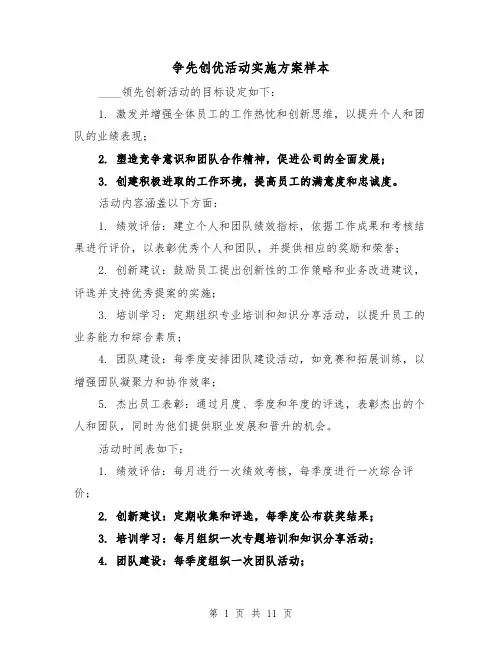 争先创优活动实施方案样本

____领先创新活动的目标设定如下：

1. 激发并增强全体员工的工作热忱和创新思维，以提升个人和团队的业绩表现；

2. 塑造竞争意识和团队合作精神，促进公司的全面发展；

3. 创建积极进取的工作环境，提高员工的满意度和忠诚度。

活动内容涵盖以下方面：

1. 绩效评估：建立个人和团队绩效指标，依据工作成果和考核结果进行评价，以表彰优秀个人和团队，并提供相应的奖励和荣誉；

2. 创新建议：鼓励员工提出创新性的工作策略和业务改进建议，评选并支持优秀提案的实施；

3. 培训学习：定期组织专业培训和知识分享活动，以提升员工的业务能力和综合素质；

4. 团队建设：每季度安排团队建设活动，如竞赛和拓展训练，以增强团队凝聚力和协作效率；

5. 杰出员工表彰：通过月度、季度和年度的评选，表彰杰出的个人和团队，同时为他们提供职业发展和晋升的机会。

活动时间表如下：

1. 绩效评估：每月进行一次绩效考核，每季度进行一次综合评价；

2. 创新建议：定期收集和评选，每季度公布获奖结果；

3. 培训学习：每月组织一次专题培训和知识分享活动；

4. 团队建设：每季度组织一次团队活动；

第 1 页 共 11 页